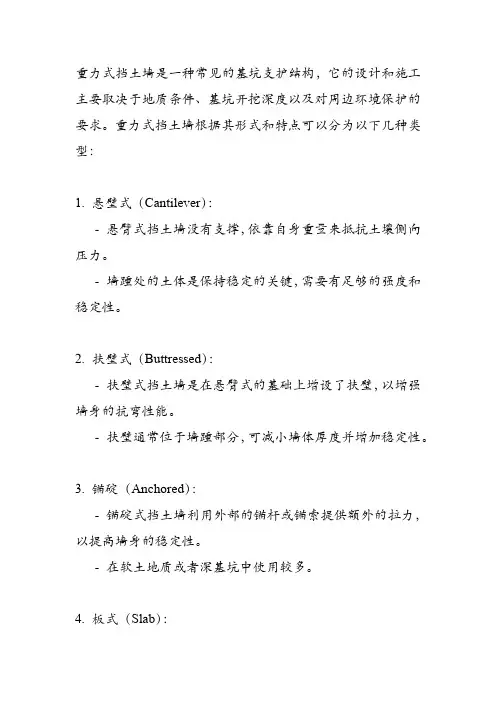 重力式挡土墙是一种常见的基坑支护结构，它的设计和施工主要取决于地质条件、基坑开挖深度以及对周边环境保护的要求。重力式挡土墙根据其形式和特点可以分为以下几种类型：

1. 悬壁式（Cantilever）：
- 悬臂式挡土墙没有支撑，依靠自身重量来抵抗土壤侧向压力。
- 墙踵处的土体是保持稳定的关键，需要有足够的强度和稳定性。

2. 扶壁式（Buttressed）：
- 扶壁式挡土墙是在悬臂式的基础上增设了扶壁，以增强墙身的抗弯性能。
- 扶壁通常位于墙踵部分，可减小墙体厚度并增加稳定性。

3. 锚碇（Anchored）：
- 锚碇式挡土墙利用外部的锚杆或锚索提供额外的拉力，以提高墙身的稳定性。
- 在软土地质或者深基坑中使用较多。

4. 板式（Slab）：